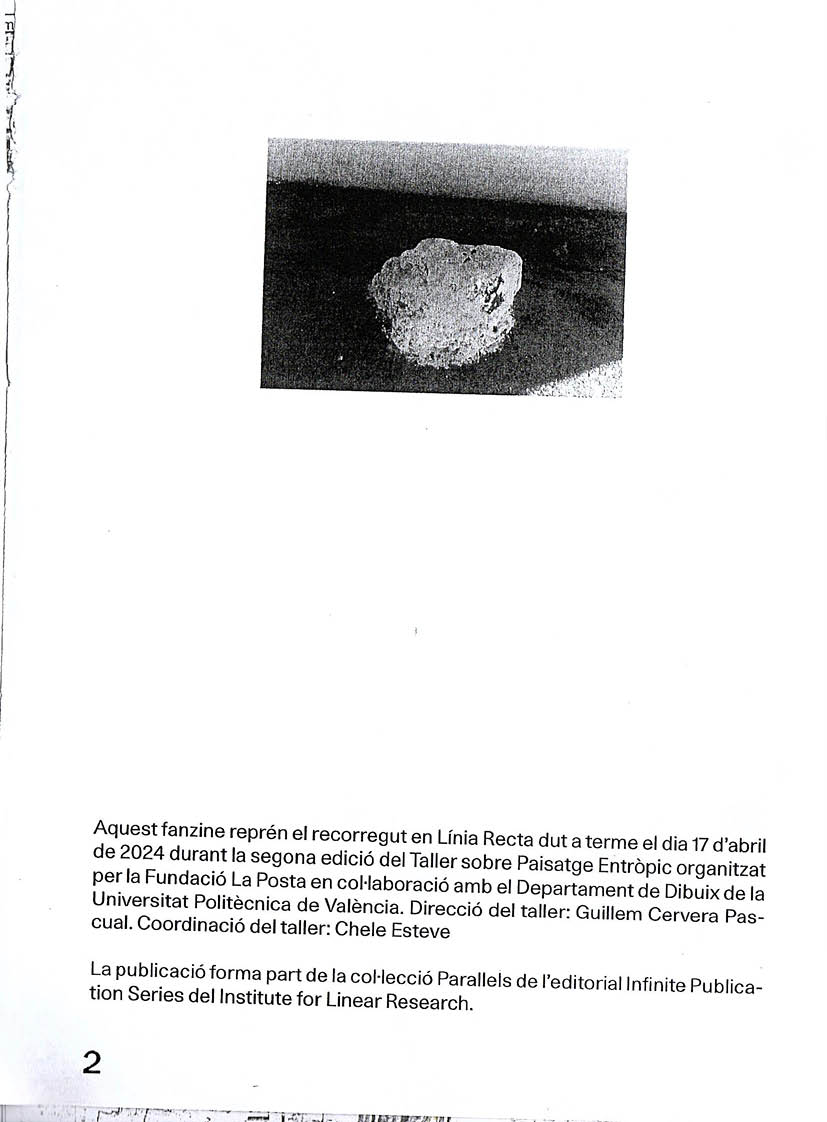 Aquest fanzine reprén el recorregut en Línia Recta dut a terme el dia 17 d'abril de 2024 durant la segona edició del Taller sobre Paisatge Entròpic organitzat per la Fundació La Posta en col·laboració amb el Departament de Dibuix de la Universitat Politècnica de València. Direcció del taller: Guillem Cervera Pascual. Coordinació del taller: Chele Esteve

La publicació forma part de la col·lecció Parallels de l'editorial Infinite Publication Series del Institute for Linear Research.

2